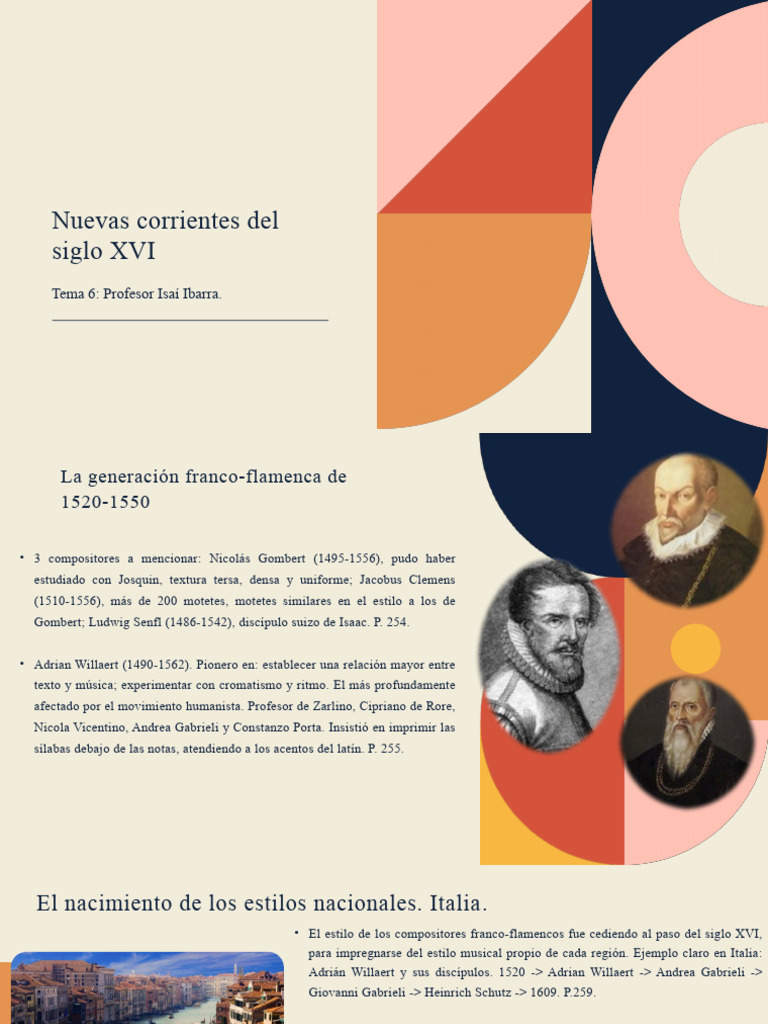 Nuevas corrientes del siglo XVI

Tema 6: Profesor Isaí Ibarra.

La generación franco-flamenca de 1520-1550

• 3 compositores a mencionar: Nicolás Gombert (1495-1556), pudo haber estudiado con Josquin, textura tersa, densa y uniforme; Jacobus Clemens (1510-1556), más de 200 motetes, motetes similares en el estilo a los de Gombert; Ludwig Senfl (1486-1542), discípulo suizo de Isaac. P. 254.

• Adrian Willaert (1490-1562). Pionero en: establecer una relación mayor entre texto y música; experimentar con cromatismo y ritmo. El más profundamente afectado por el movimiento humanista. Profesor de Zarlino, Cipriano de Rore, Nicola Vicentino, Andrea Gabrieli y Constanzo Porta. Insistió en imprimir las sílabas debajo de las notas, atendiendo a los acentos del latín. P. 255.

El nacimiento de los estilos nacionales. Italia.

• El estilo de los compositores franco-flamencos fue cediendo al paso del siglo XVI, para impregnarse del estilo musical propio de cada región. Ejemplo claro en Italia: Adrián Willaert y sus discípulos. 1520 -> Adrian Willaert -> Andrea Gabrieli -> Giovanni Gabrieli -> Heinrich Schutz -> 1609. P.259.